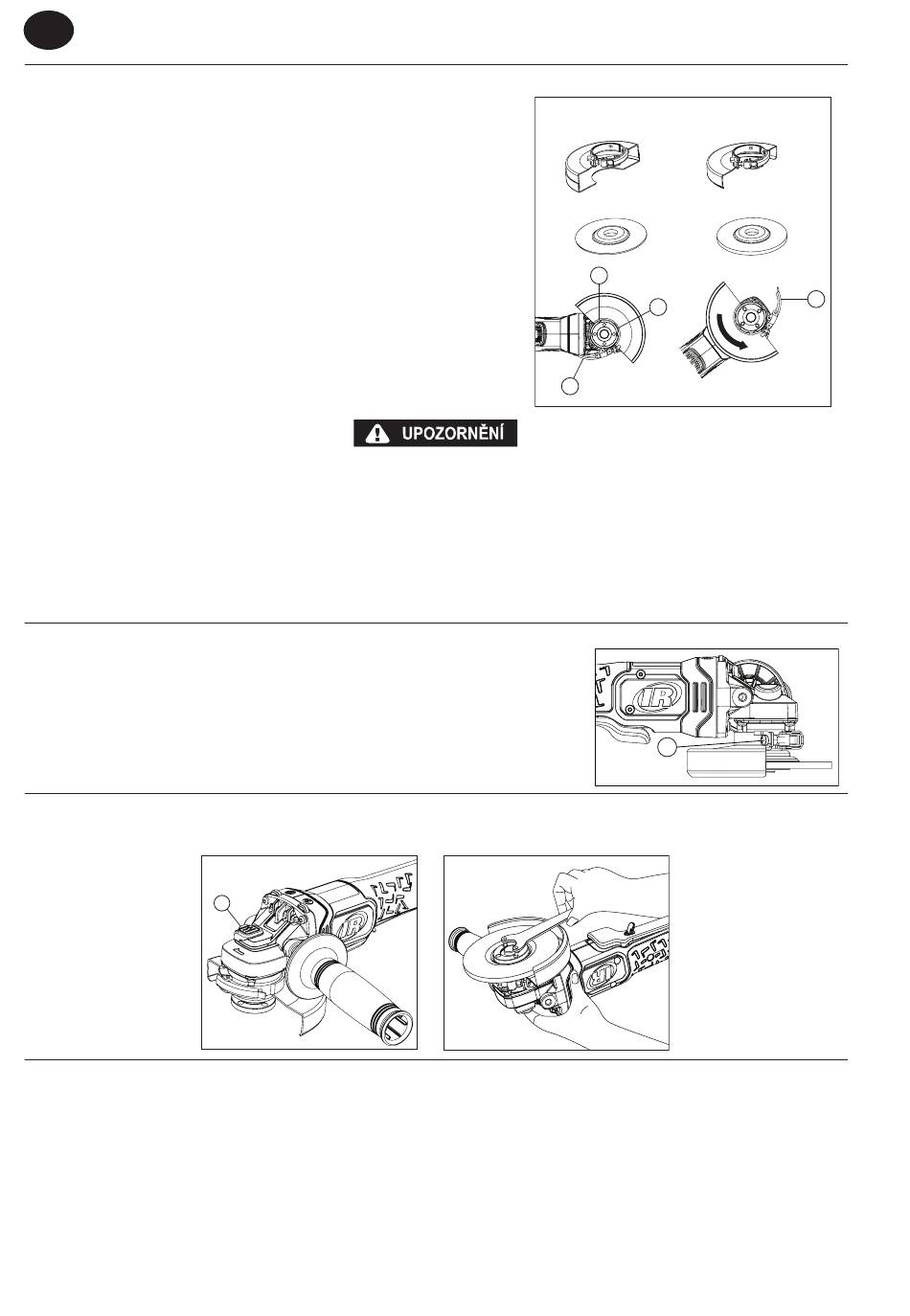 UPOZORNĚNÍ